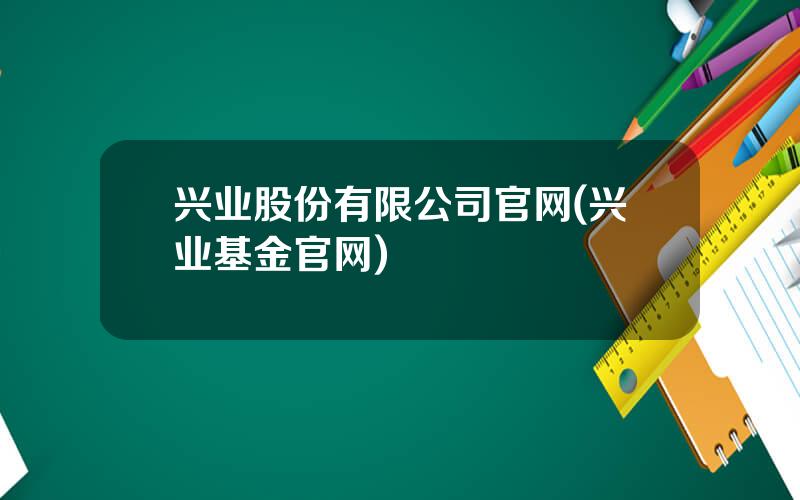 兴业股份有限公司官网(兴业基金官网)